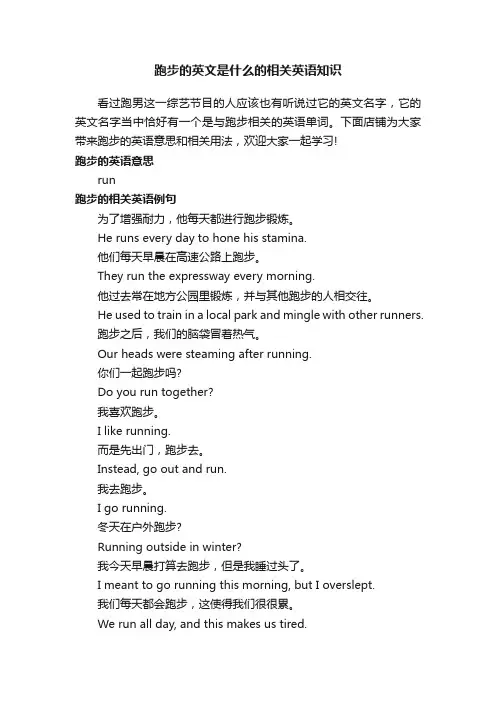 跑步的英文是什么的相关英语知识

看过跑男这一综艺节目的人应该也有听说过它的英文名字，它的英文名字当中恰好有一个是与跑步相关的英语单词。下面店铺为大家带来跑步的英语意思和相关用法，欢迎大家一起学习!

跑步的英语意思

run

跑步的相关英语例句

为了增强耐力，他每天都进行跑步锻炼。

He runs every day to hone his stamina.

他们每天早晨在高速公路上跑步。

They run the expressway every morning.

他过去常在地方公园里锻炼，并与其他跑步的人相交往。

He used to train in a local park and mingle with other runners.

跑步之后，我们的脑袋冒着热气。

Our heads were steaming after running.

你们一起跑步吗?

Do you run together?

我喜欢跑步。

I like running.

而是先出门，跑步去。

Instead, go out and run.

我去跑步。

I go running.

冬天在户外跑步?

Running outside in winter?

我今天早晨打算去跑步，但是我睡过头了。

I meant to go running this morning, but I overslept.

我们每天都会跑步，这使得我们很很累。

We run all day, and this makes us tired.